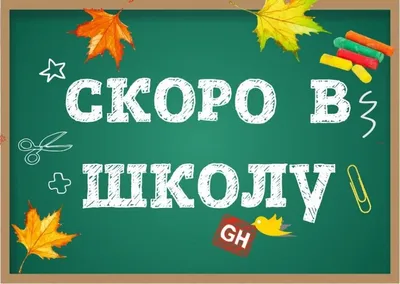 СКОРО В ШКОЛУ

GH